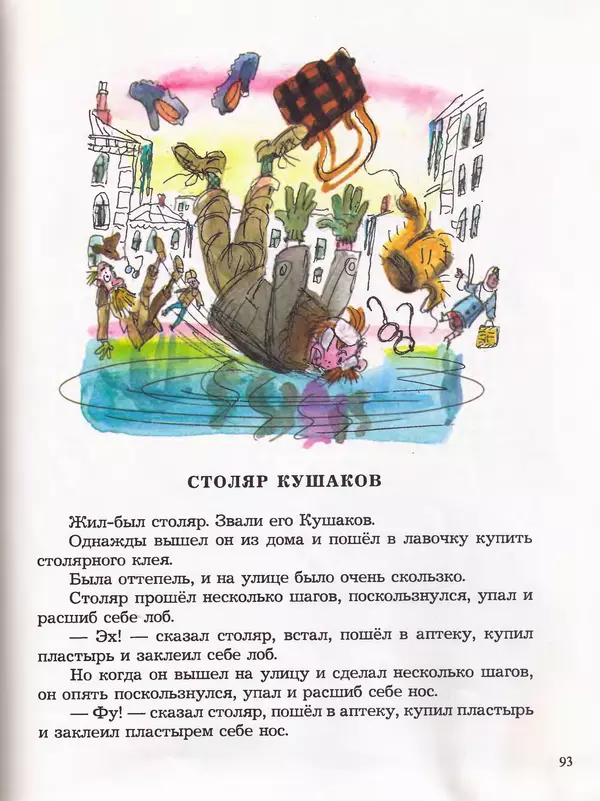 СТОЛЯР КУШАКОВ

Жил-был столяр. Звали его Кушаков.

Однажды вышел он из дома и пошёл в лавочку купить столярного клея.

Была оттепель, и на улице было очень скользко.

Столяр прошёл несколько шагов, поскользнулся, упал и расшиб себе лоб.

— Эх! — сказал столяр, встал, пошёл в аптеку, купил пластырь и заклеил себе лоб.

Но когда он вышел на улицу и сделал несколько шагов, он опять поскользнулся, упал и расшиб себе нос.

— Фу! — сказал столяр, пошёл в аптеку, купил пластырь и заклеил пластырем себе нос.

93